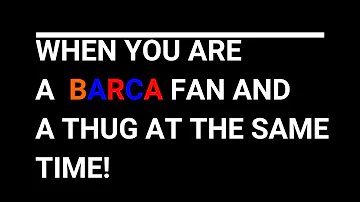 WHEN YOU ARE A BARCA FAN AND A THUG AT THE SAME TIME!